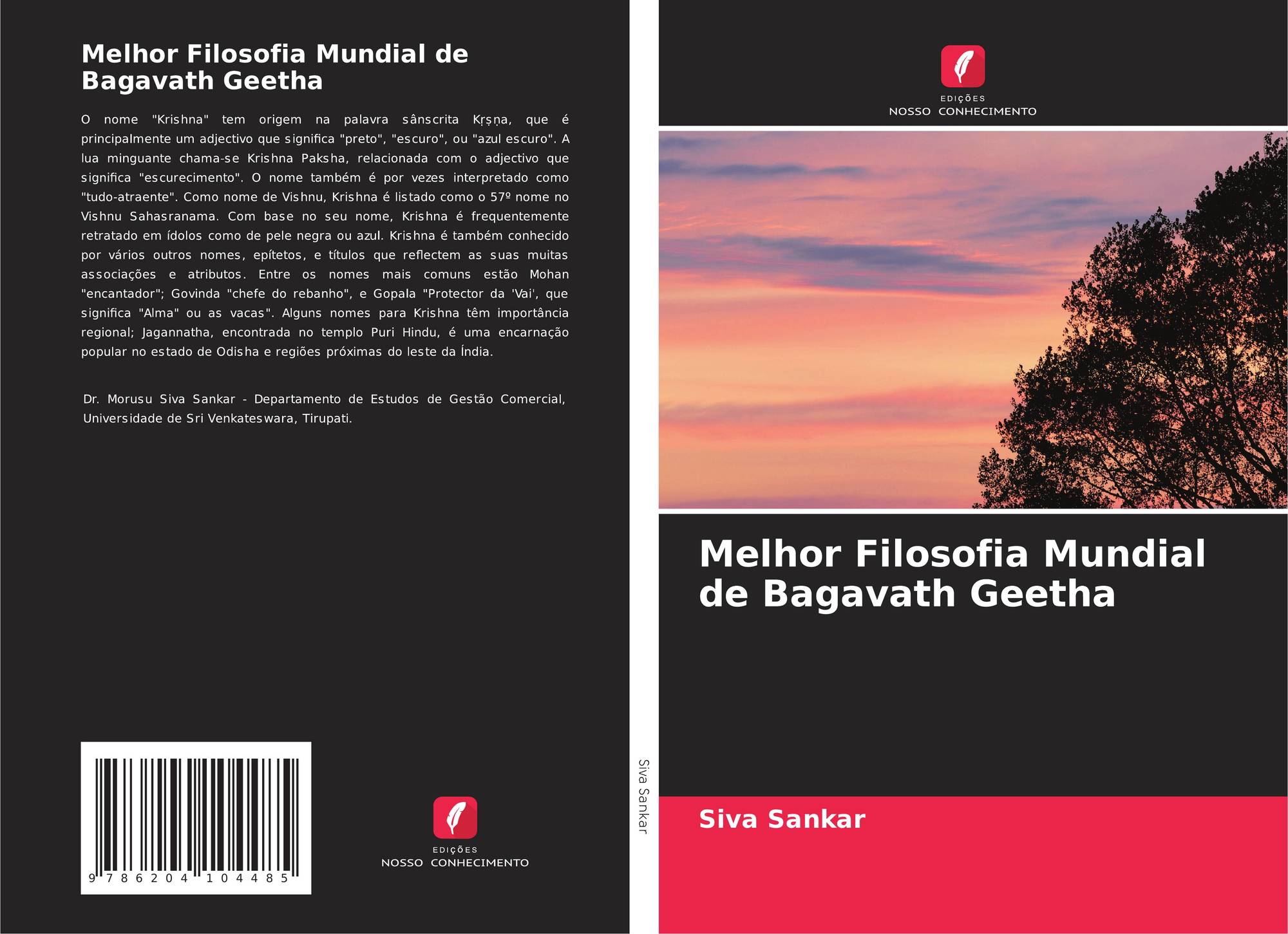 Melhor Filosofia Mundial de Bagavath Geetha

O nome "Krishna" tem origem na palavra sânscrita Kṛṣṇa, que é principalmente um adjectivo que significa "preto", "escuro", ou "azul escuro". A lua minguante chama-se Krishna Paksha, relacionada com o adjectivo que significa "escurecimento". O nome também é por vezes interpretado como "tudo-atraente". Como nome de Vishnu, Krishna é listado como o 57º nome no Vishnu Sahasranama. Com base no seu nome, Krishna é frequentemente retratado em ídolos como de pele negra ou azul. Krishna é também conhecido por vários outros nomes, epítetos, e títulos que reflectem as suas muitas associações e atributos. Entre os nomes mais comuns estão Mohan "encantador"; Govinda "chefe do rebanho", e Gopala "Protector da 'Vai', que significa "Alma" ou as vacas". Alguns nomes para Krishna têm importância regional; Jagannatha, encontrada no templo Puri Hindu, é uma encarnação popular no estado de Odisha e regiões próximas do leste da Índia.

Dr. Morusu Siva Sankar - Departamento de Estudos de Gestão Comercial, Universidade de Sri Venkateswara, Tirupati.

9 786204 104485

EDIÇÕES
NOSSO CONHECIMENTO

Siva Sankar

EDIÇÕES
NOSSO CONHECIMENTO

Melhor Filosofia Mundial de Bagavath Geetha

Siva Sankar